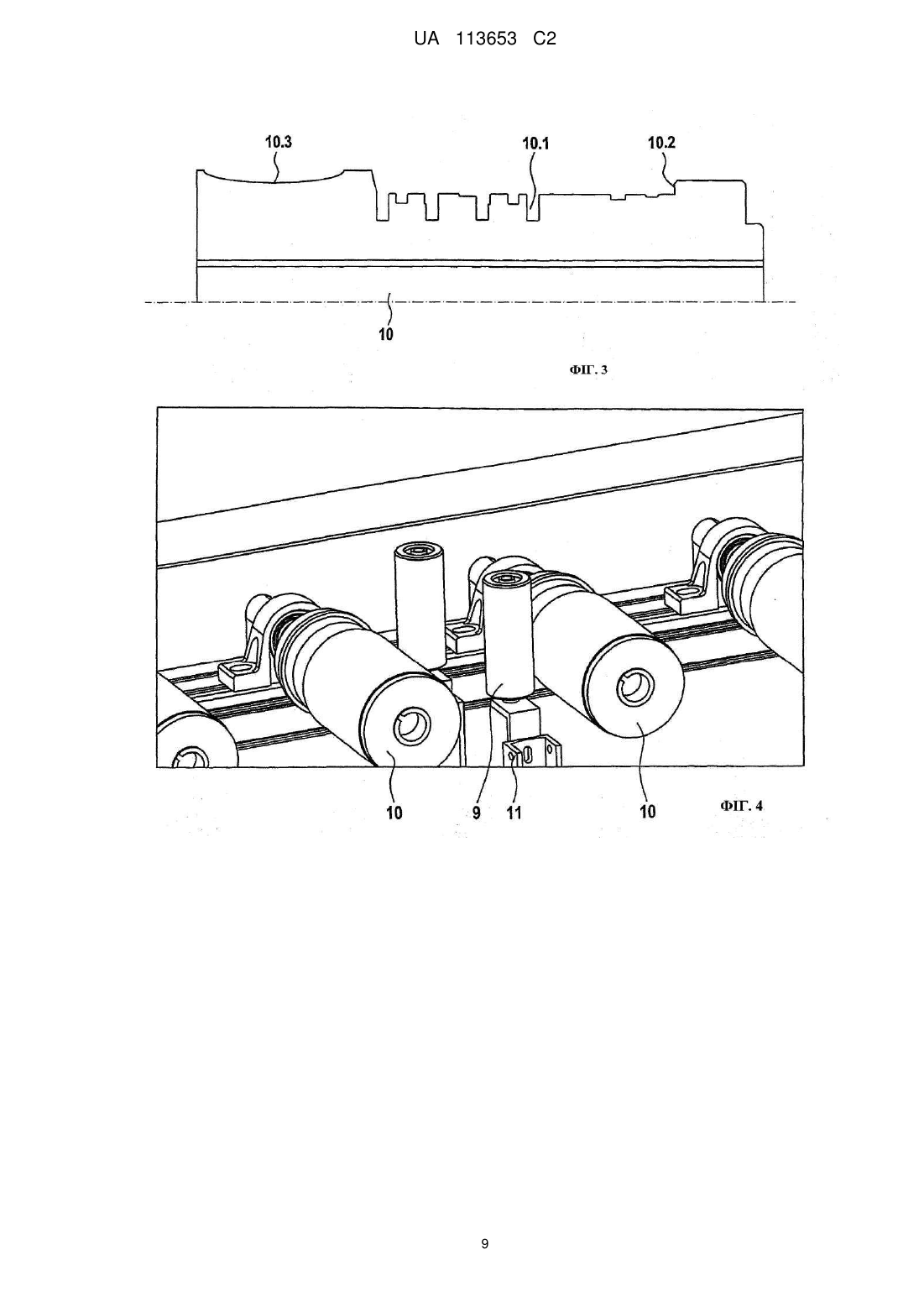 UA 113653 C2

10.3

10.1

10.2

10

ФІГ. 3

10

9

11

10

ФІГ. 4

9